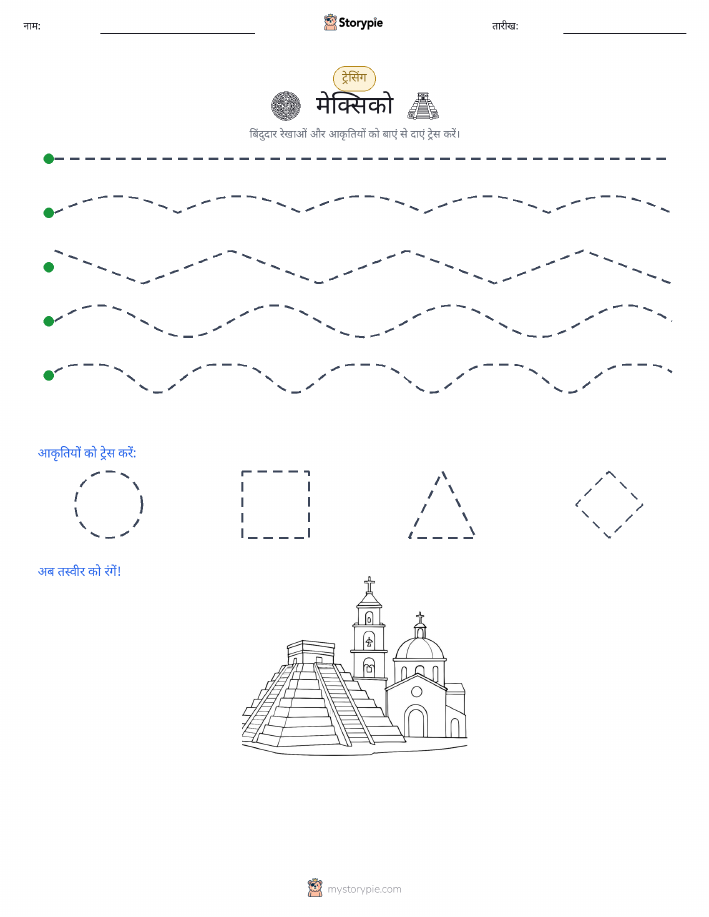 नाम: Storypie तारीख:

ट्रेसिंग

मेक्सिको

बिंदुदार रेखाओं और आकृतियों को बाएं से दाएं ट्रेस करें।

आकृतियों को ट्रेस करें:

अब तस्वीर को रंगें!

mystorypie.com